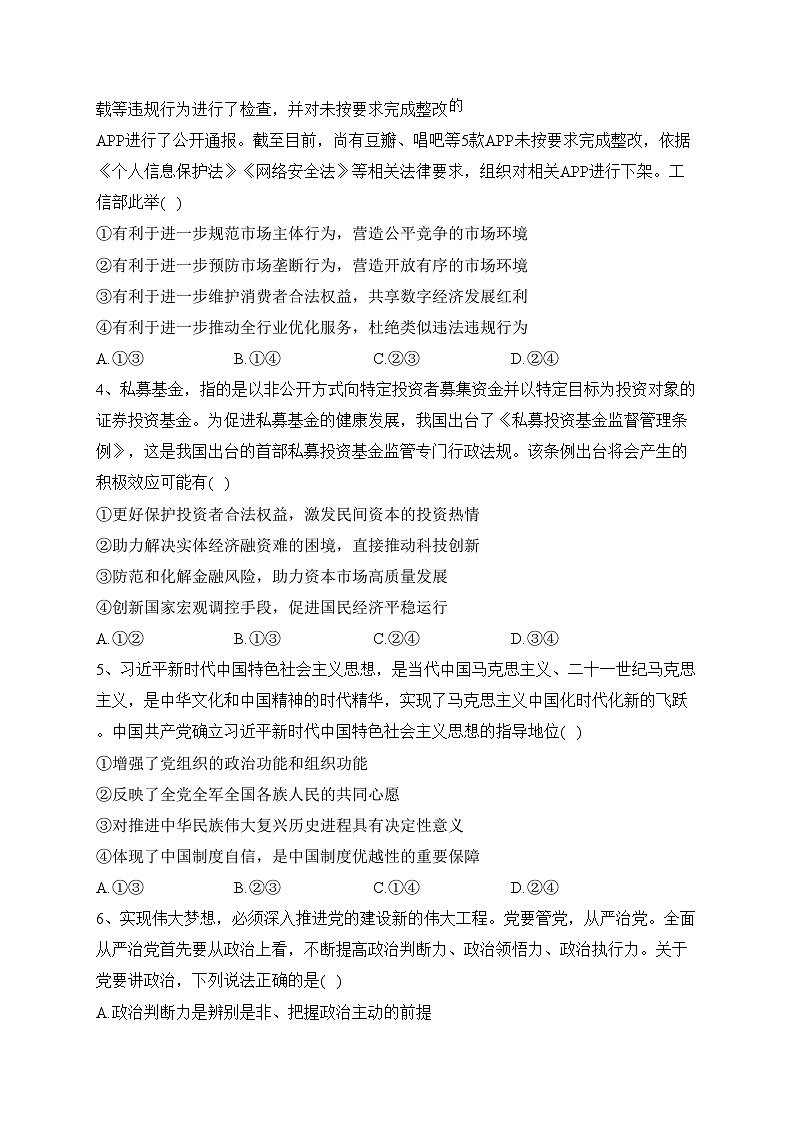 载等违规行为进行了检查，并对未按要求完成整改的APP进行了公开通报。截至目前，尚有豆瓣、唱吧等5款APP未按要求完成整改，依据《个人信息保护法》《网络安全法》等相关法律要求，组织对相关APP进行下架。工信部此举( )

①有利于进一步规范市场主体行为，营造公平竞争的市场环境

②有利于进一步预防市场垄断行为，营造开放有序的市场环境

③有利于进一步维护消费者合法权益，共享数字经济发展红利

④有利于进一步推动全行业优化服务，杜绝类似违法违规行为

A.①③　　B.①④　　C.②③　　D.②④

4、私募基金，指的是以非公开方式向特定投资者募集资金并以特定目标为投资对象的证券投资基金。为促进私募基金的健康发展，我国出台了《私募投资基金监督管理条例》，这是我国出台的首部私募投资基金监管专门行政法规。该条例出台将会产生的积极效应可能有( )

①更好保护投资者合法权益，激发民间资本的投资热情

②助力解决实体经济融资难的困境，直接推动科技创新

③防范和化解金融风险，助力资本市场高质量发展

④创新国家宏观调控手段，促进国民经济平稳运行

A.①②　　B.①③　　C.②④　　D.③④

5、习近平新时代中国特色社会主义思想，是当代中国马克思主义、二十一世纪马克思主义，是中华文化和中国精神的时代精华，实现了马克思主义中国化时代化新的飞跃。中国共产党确立习近平新时代中国特色社会主义思想的指导地位( )

①增强了党组织的政治功能和组织功能

②反映了全党全军全国各族人民的共同心愿

③对推进中华民族伟大复兴历史进程具有决定性意义

④体现了中国制度自信，是中国制度优越性的重要保障

A.①③　　B.②③　　C.①④　　D.②④

6、实现伟大梦想，必须深入推进党的建设新的伟大工程。党要管党，从严治党。全面从严治党首先要从政治上看，不断提高政治判断力、政治领悟力、政治执行力。关于党要讲政治，下列说法正确的是( )

A.政治判断力是辨别是非、把握政治主动的前提